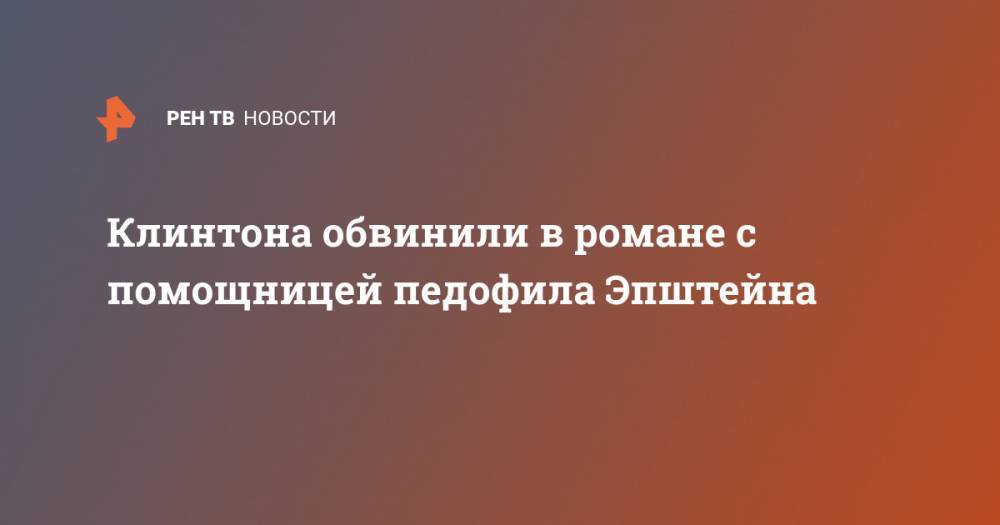 РЕН ТВ НОВОСТИ

Клинтона обвинили в романе с помощницей педофила Эпштейна